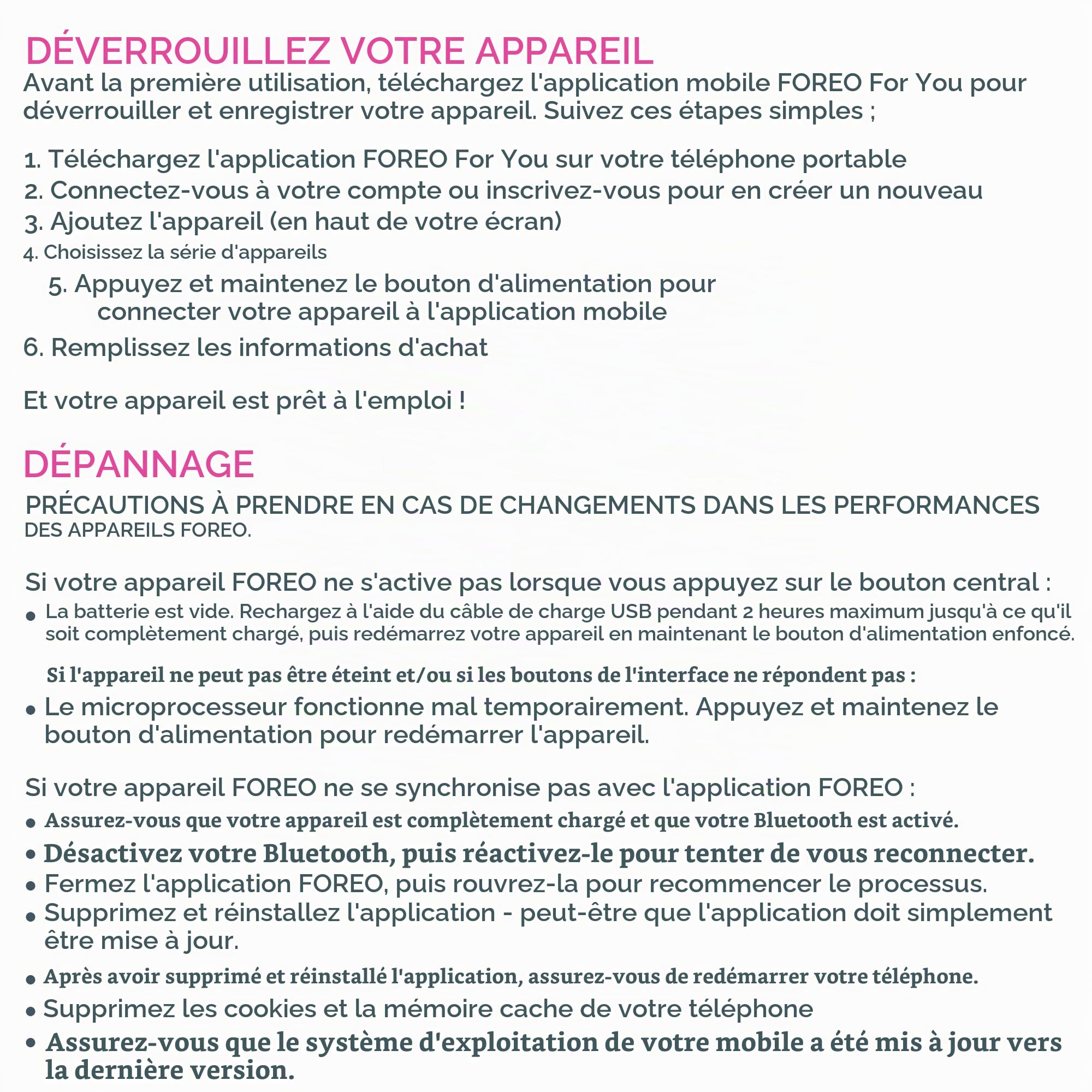 DÉVERROUILLEZ VOTRE APPAREIL
Avant la première utilisation, téléchargez l'application mobile FOREO For You pour déverrouiller et enregistrer votre appareil. Suivez ces étapes simples ;

1. Téléchargez l'application FOREO For You sur votre téléphone portable
2. Connectez-vous à votre compte ou inscrivez-vous pour en créer un nouveau
3. Ajoutez l'appareil (en haut de votre écran)
4. Choisissez la série d'appareils
5. Appuyez et maintenez le bouton d'alimentation pour connecter votre appareil à l'application mobile
6. Remplissez les informations d'achat

Et votre appareil est prêt à l'emploi !

DÉPANNAGE
PRÉCAUTIONS À PRENDRE EN CAS DE CHANGEMENTS DANS LES PERFORMANCES DES APPAREILS FOREO.

Si votre appareil FOREO ne s'active pas lorsque vous appuyez sur le bouton central :
• La batterie est vide. Rechargez à l'aide du câble de charge USB pendant 2 heures maximum jusqu'à ce qu'il soit complètement chargé, puis redémarrez votre appareil en maintenant le bouton d'alimentation enfoncé.

Si l'appareil ne peut pas être éteint et/ou si les boutons de l'interface ne répondent pas :
• Le microprocesseur fonctionne mal temporairement. Appuyez et maintenez le bouton d'alimentation pour redémarrer l'appareil.

Si votre appareil FOREO ne se synchronise pas avec l'application FOREO :
• Assurez-vous que votre appareil est complètement chargé et que votre Bluetooth est activé.
• Désactivez votre Bluetooth, puis réactivez-le pour tenter de vous reconnecter.
• Fermez l'application FOREO, puis rouvrez-la pour recommencer le processus.
• Supprimez et réinstallez l'application - peut-être que l'application doit simplement être mise à jour.
• Après avoir supprimé et réinstallé l'application, assurez-vous de redémarrer votre téléphone.
• Supprimez les cookies et la mémoire cache de votre téléphone
• Assurez-vous que le système d'exploitation de votre mobile a été mis à jour vers la dernière version.